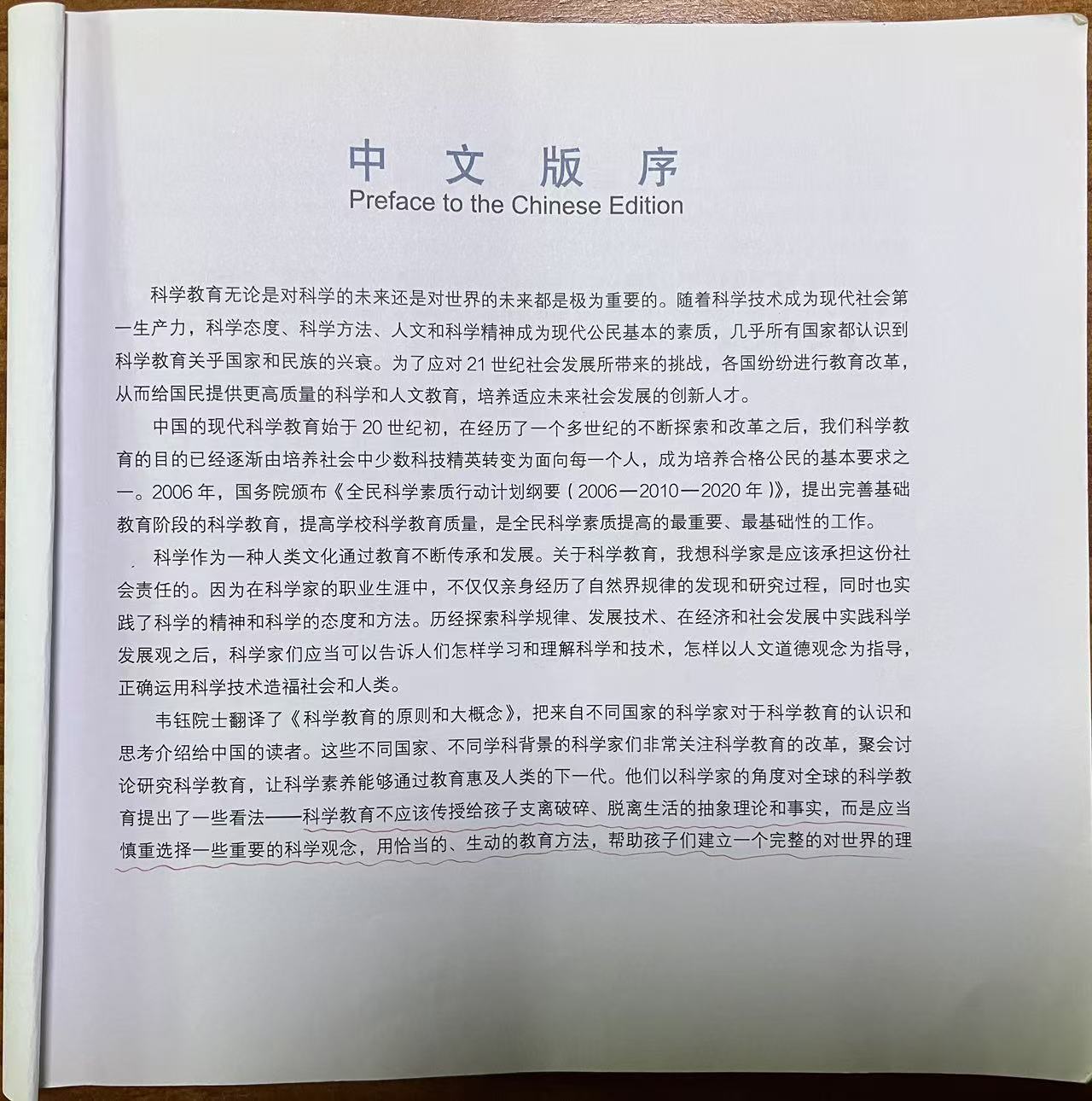 中文版序
Preface to the Chinese Edition

科学教育无论是对科学的未来还是对世界的未来都是极为重要的。随着科学技术成为现代社会第一生产力，科学态度、科学方法、人文和科学精神成为现代公民基本的素质，几乎所有国家都认识到科学教育关乎国家和民族的兴衰。为了应对21世纪社会发展所带来的挑战，各国纷纷进行教育改革，从而给国民提供更高质量的科学和人文教育，培养适应未来社会发展的创新人才。

中国的现代科学教育始于20世纪初，在经历了一个多世纪的不断探索和改革之后，我们科学教育的目的已经逐渐由培养社会中少数科技精英转变为面向每一个人，成为培养合格公民的基本要求之一。2006年，国务院颁布《全民科学素质行动计划纲要（2006—2010—2020年）》，提出完善基础教育阶段的科学教育，提高学校科学教育质量，是全民科学素质提高的最重要、最基础性的工作。

科学作为一种人类文化通过教育不断传承和发展。关于科学教育，我想科学家是应该承担这份社会责任的。因为在科学家的职业生涯中，不仅仅亲身经历了自然界规律的发现和研究过程，同时也实践了科学的精神和科学的态度和方法。历经探索科学规律、发展技术、在经济和社会发展中实践科学发展观之后，科学家们应当可以告诉人们怎样学习和理解科学和技术，怎样以人文道德观念为指导，正确运用科学技术造福社会和人类。

韦钰院士翻译了《科学教育的原则和大概念》，把来自不同国家的科学家对于科学教育的认识和思考介绍给中国的读者。这些不同国家、不同学科背景的科学家们非常关注科学教育的改革，聚会讨论研究科学教育，让科学素养能够通过教育惠及人类的下一代。他们以科学家的角度对全球的科学教育提出了一些看法——科学教育不应该传授给孩子支离破碎、脱离生活的抽象理论和事实，而是应当慎重选择一些重要的科学观念，用恰当的、生动的教育方法，帮助孩子们建立一个完整的对世界的理